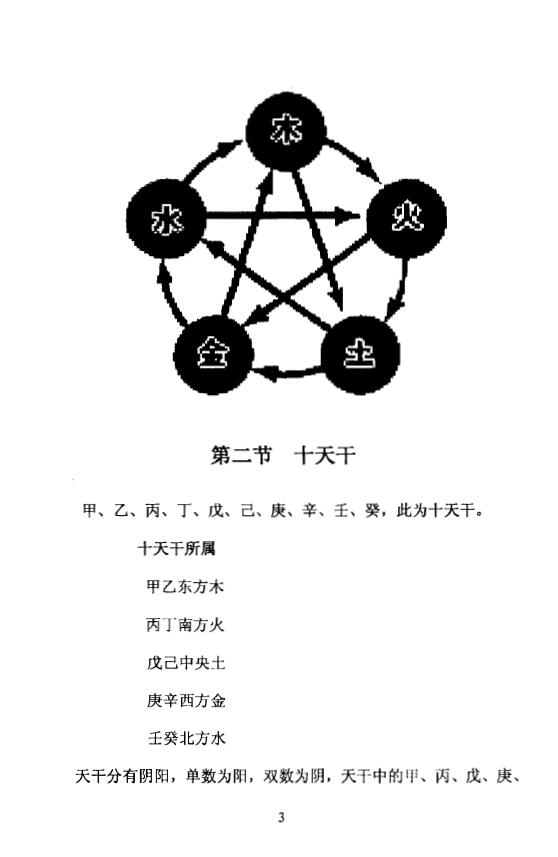 木

水

火

金

土

第二节 十天干

甲、乙、丙、丁、戊、己、庚、辛、壬、癸，此为十天干。

十天干所属

甲乙东方木

丙丁南方火

戊己中央土

庚辛西方金

壬癸北方水

天干分有阴阳，单数为阳，双数为阴，天干中的甲、丙、戊、庚、

3